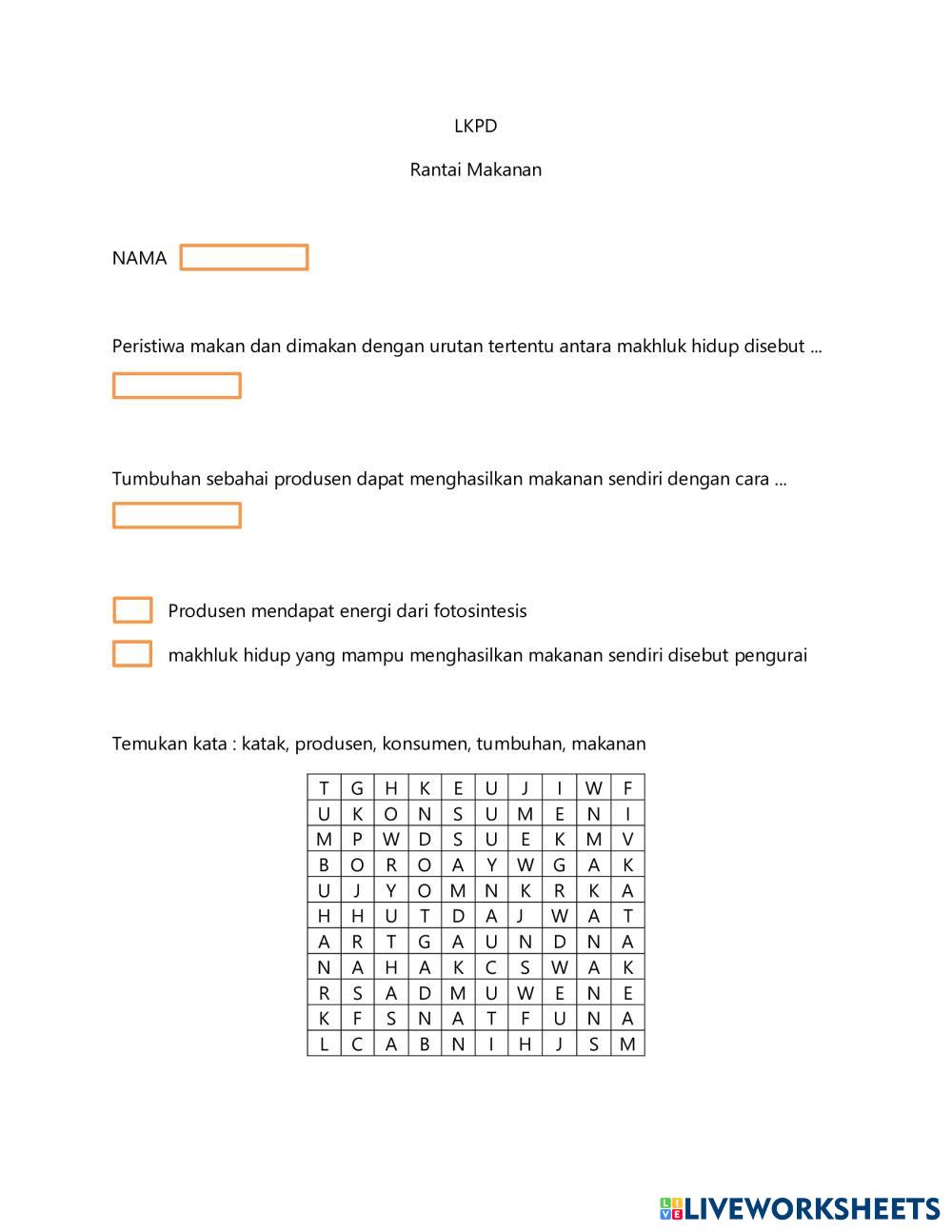 LKPD

Rantai Makanan

NAMA

Peristiwa makan dan dimakan dengan urutan tertentu antara makhluk hidup disebut ...

Tumbuhan sebahai produsen dapat menghasilkan makanan sendiri dengan cara ...

Produsen mendapat energi dari fotosintesis

makhluk hidup yang mampu menghasilkan makanan sendiri disebut pengurai

Temukan kata : katak, produsen, konsumen, tumbuhan, makanan

| T | G | H | K | E | U | J | I | W | F |
|---|---|---|---|---|---|---|---|---|---|
| U | K | O | N | S | U | M | E | N | I |
| M | P | W | D | S | U | E | K | M | V |
| B | O | R | O | A | Y | W | G | A | K |
| U | J | Y | O | M | N | K | R | K | A |
| H | H | U | T | D | A | J | W | A | T |
| A | R | T | G | A | U | N | D | N | A |
| N | A | H | A | K | C | S | W | A | K |
| R | S | A | D | M | U | W | E | N | E |
| K | F | S | N | A | T | F | U | N | A |
| L | C | A | B | N | I | H | J | S | M |

LIVEWORKSHEETS